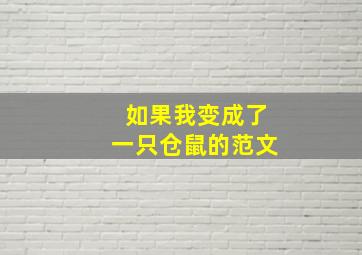 如果我变成了
一只仓鼠的范文